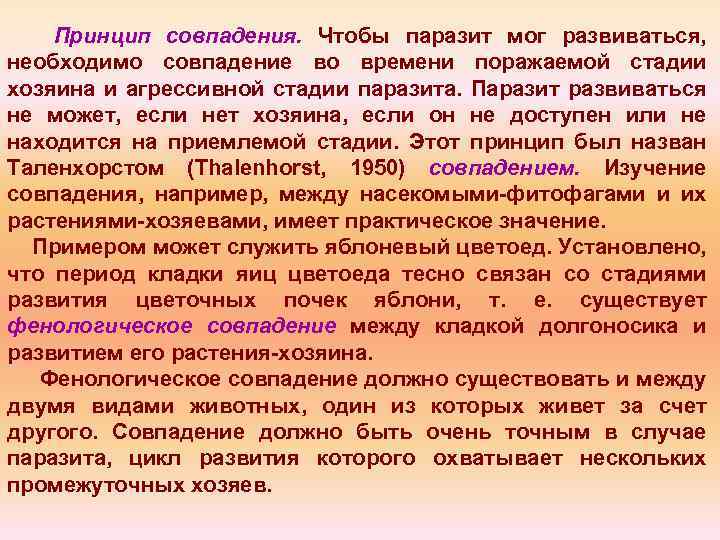 Принцип совпадения. Чтобы паразит мог развиваться, необходимо совпадение во времени поражаемой стадии хозяина и агрессивной стадии паразита. Паразит развиваться не может, если нет хозяина, если он не доступен или не находится на приемлемой стадии. Этот принцип был назван Таленхорстом (Thalenhorst, 1950) совпадением. Изучение совпадения, например, между насекомыми-фитофагами и их растениями-хозяевами, имеет практическое значение.

Примером может служить яблоневый цветоед. Установлено, что период кладки яиц цветоеда тесно связан со стадиями развития цветочных почек яблони, т. е. существует фенологическое совпадение между кладкой долгоносика и развитием его растения-хозяина.

Фенологическое совпадение должно существовать и между двумя видами животных, один из которых живет за счет другого. Совпадение должно быть очень точным в случае паразита, цикл развития которого охватывает нескольких промежуточных хозяев.